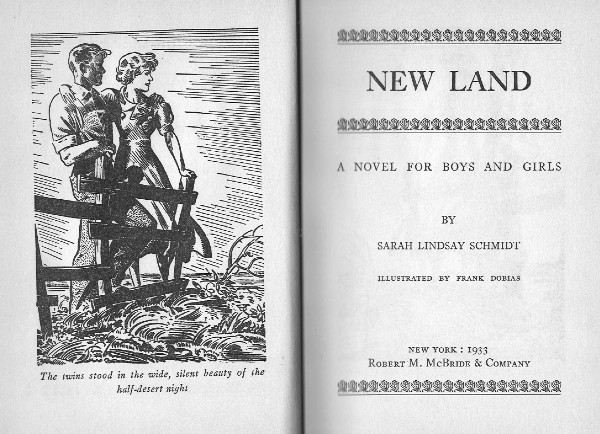 The twins stood in the wide, silent beauty of the half-desert night

NEW LAND

A NOVEL FOR BOYS AND GIRLS

BY

SARAH LINDSAY SCHMIDT

ILLUSTRATED BY FRANK DOBIAS

NEW YORK : 1933
ROBERT M. MCBRIDE & COMPANY